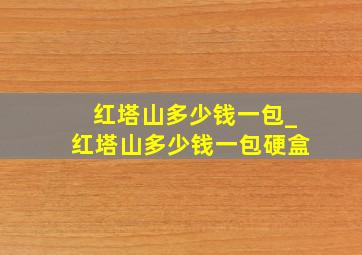 红塔山多少钱一包_
红塔山多少钱一包硬盒